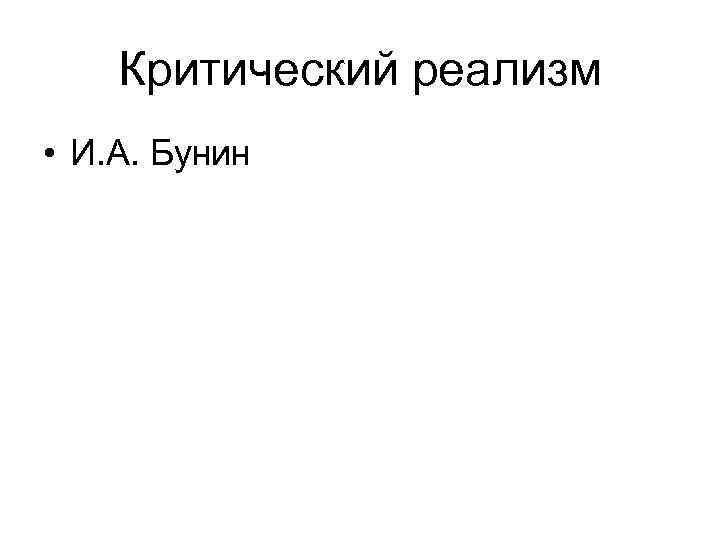 Критический реализм

• И.А. Бунин